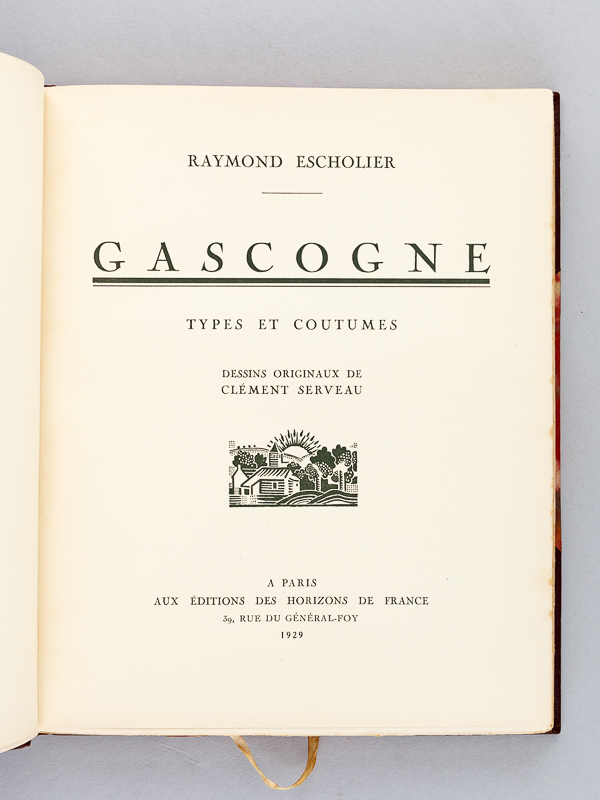 RAYMOND ESCHOLIER

GASCOGNE

TYPES ET COUTUMES

DESSINS ORIGINAUX DE
CLÉMENT SERVEAU

A PARIS
AUX ÉDITIONS DES HORIZONS DE FRANCE
39, RUE DU GÉNÉRAL-FOY
1929